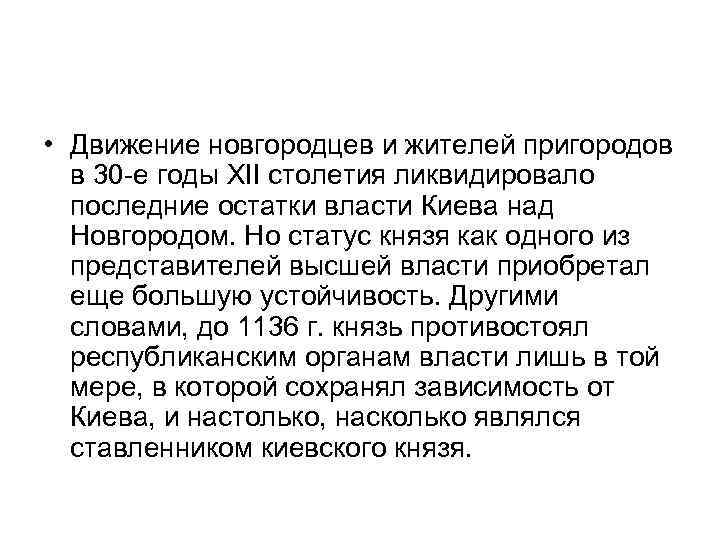 • Движение новгородцев и жителей пригородов в 30-е годы XII столетия ликвидировало последние остатки власти Киева над Новгородом. Но статус князя как одного из представителей высшей власти приобретал еще большую устойчивость. Другими словами, до 1136 г. князь противостоял республиканским органам власти лишь в той мере, в которой сохранял зависимость от Киева, и настолько, насколько являлся ставленником киевского князя.